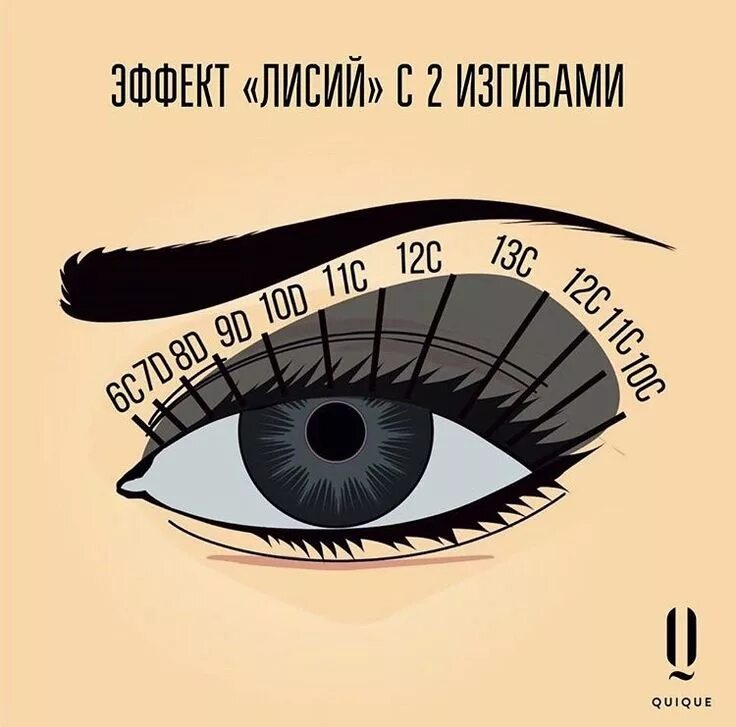 ЭФФЕКТ «ЛИСИЙ» С 2 ИЗГИБАМИ

6C 7D 8D 9D 10D 11C 12C 13C 12C 11C 10C

Q

QUIQUE